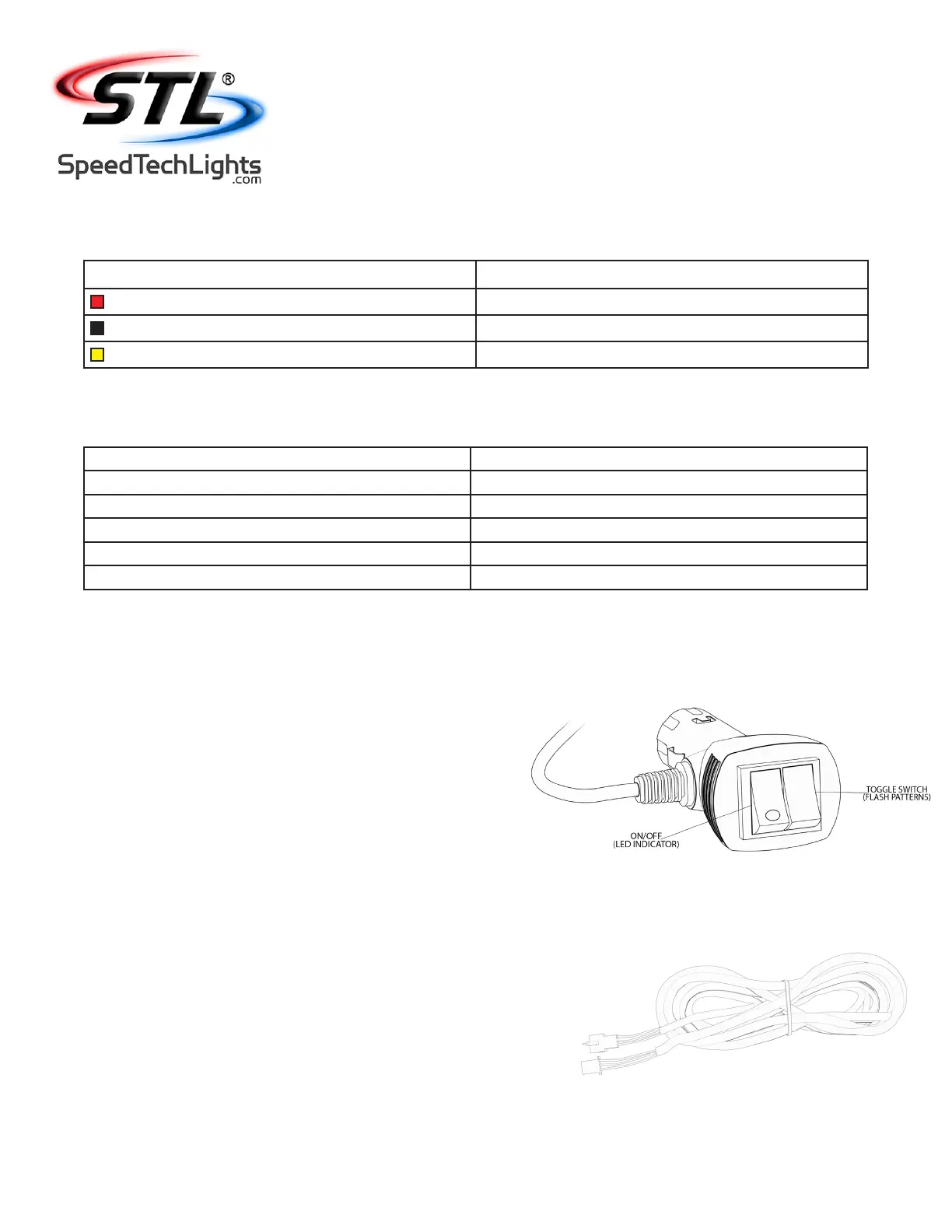 STL®

SpeedTechLights.com

TOGGLE SWITCH (FLASH PATTERNS)

ON/OFF (LED INDICATOR)